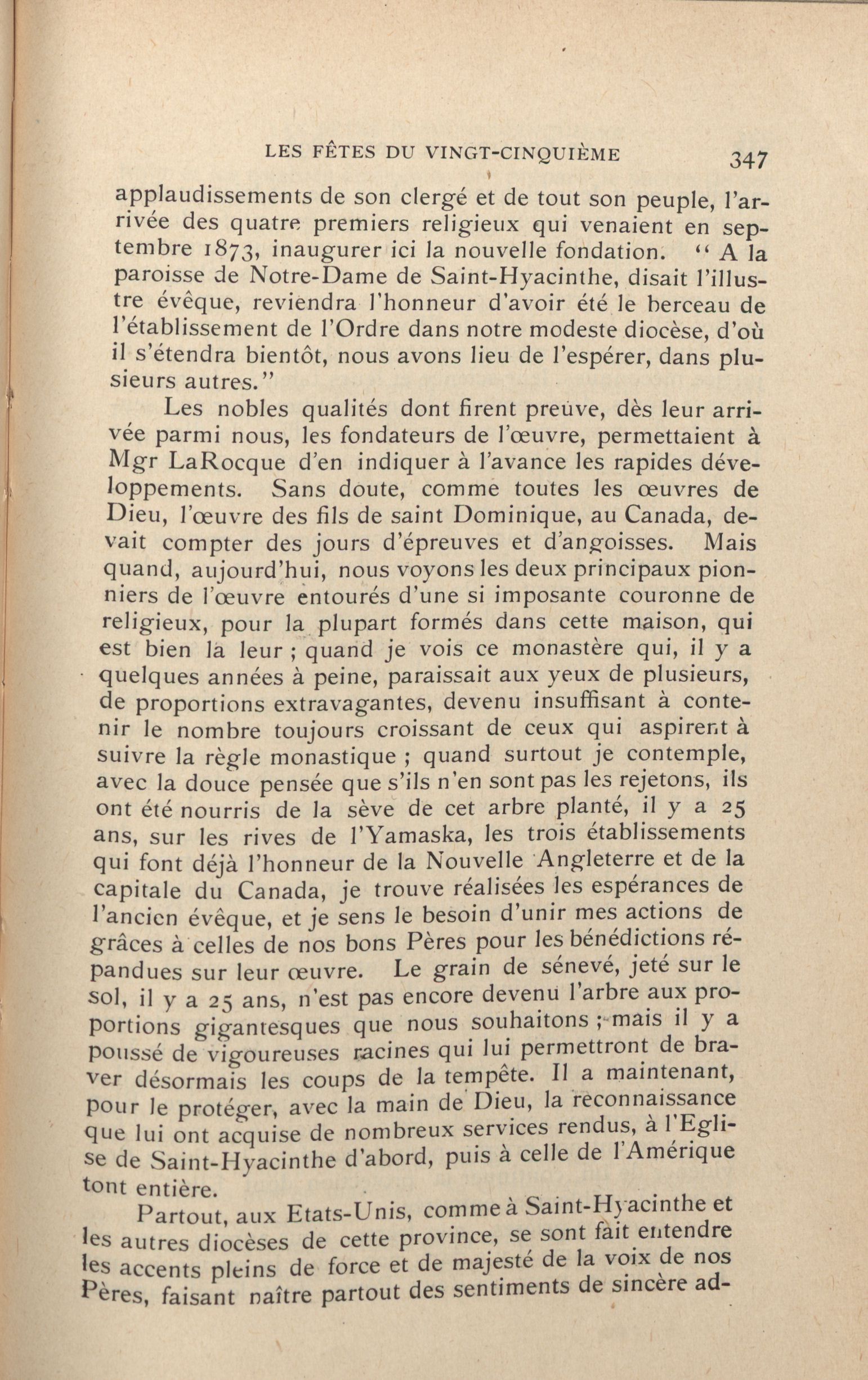 LES FÊTES DU VINGT-CINQUIÈME 347

applaudissements de son clergé et de tout son peuple, l'arrivée des quatre premiers religieux qui venaient en septembre 1873, inaugurer ici la nouvelle fondation. " A la paroisse de Notre-Dame de Saint-Hyacinthe, disait l'illustre évêque, reviendra l'honneur d'avoir été le berceau de l'établissement de l'Ordre dans notre modeste diocèse, d'où il s'étendra bientôt, nous avons lieu de l'espérer, dans plusieurs autres."

Les nobles qualités dont firent preuve, dès leur arrivée parmi nous, les fondateurs de l'œuvre, permettaient à Mgr LaRocque d'en indiquer à l'avance les rapides développements. Sans doute, comme toutes les œuvres de Dieu, l'œuvre des fils de saint Dominique, au Canada, devait compter des jours d'épreuves et d'angoisses. Mais quand, aujourd'hui, nous voyons les deux principaux pionniers de l'œuvre entourés d'une si imposante couronne de religieux, pour la plupart formés dans cette maison, qui est bien la leur ; quand je vois ce monastère qui, il y a quelques années à peine, paraissait aux yeux de plusieurs, de proportions extravagantes, devenu insuffisant à contenir le nombre toujours croissant de ceux qui aspirent à suivre la règle monastique ; quand surtout je contemple, avec la douce pensée que s'ils n'en sont pas les rejetons, ils ont été nourris de la sève de cet arbre planté, il y a 25 ans, sur les rives de l'Yamaska, les trois établissements qui font déjà l'honneur de la Nouvelle Angleterre et de la capitale du Canada, je trouve réalisées les espérances de l'ancien évêque, et je sens le besoin d'unir mes actions de grâces à celles de nos bons Pères pour les bénédictions répandues sur leur œuvre. Le grain de sénevé, jeté sur le sol, il y a 25 ans, n'est pas encore devenu l'arbre aux proportions gigantesques que nous souhaitons ; mais il y a poussé de vigoureuses racines qui lui permettront de braver désormais les coups de la tempête. Il a maintenant, pour le protéger, avec la main de Dieu, la reconnaissance que lui ont acquise de nombreux services rendus, à l'Eglise de Saint-Hyacinthe d'abord, puis à celle de l'Amérique tont entière.

Partout, aux Etats-Unis, comme à Saint-Hyacinthe et les autres diocèses de cette province, se sont fait entendre les accents pleins de force et de majesté de la voix de nos Pères, faisant naître partout des sentiments de sincère ad-